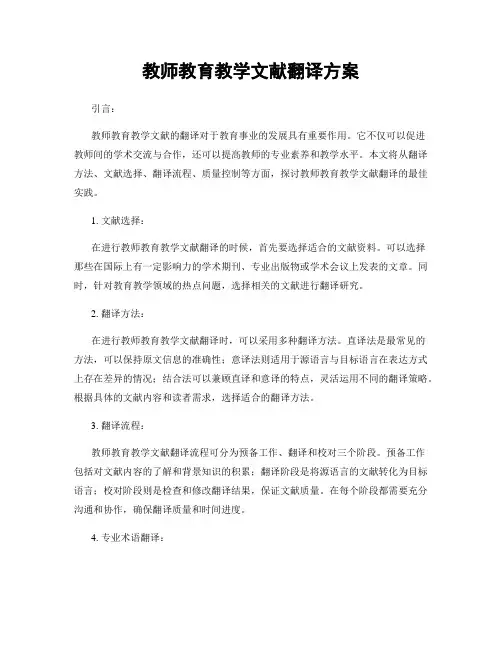 教师教育教学文献翻译方案

引言：

教师教育教学文献的翻译对于教育事业的发展具有重要作用。它不仅可以促进教师间的学术交流与合作，还可以提高教师的专业素养和教学水平。本文将从翻译方法、文献选择、翻译流程、质量控制等方面，探讨教师教育教学文献翻译的最佳实践。

1. 文献选择：

在进行教师教育教学文献翻译的时候，首先要选择适合的文献资料。可以选择那些在国际上有一定影响力的学术期刊、专业出版物或学术会议上发表的文章。同时，针对教育教学领域的热点问题，选择相关的文献进行翻译研究。

2. 翻译方法：

在进行教师教育教学文献翻译时，可以采用多种翻译方法。直译法是最常见的方法，可以保持原文信息的准确性；意译法则适用于源语言与目标语言在表达方式上存在差异的情况；结合法可以兼顾直译和意译的特点，灵活运用不同的翻译策略。根据具体的文献内容和读者需求，选择适合的翻译方法。

3. 翻译流程：

教师教育教学文献翻译流程可分为预备工作、翻译和校对三个阶段。预备工作包括对文献内容的了解和背景知识的积累；翻译阶段是将源语言的文献转化为目标语言；校对阶段则是检查和修改翻译结果，保证文献质量。在每个阶段都需要充分沟通和协作，确保翻译质量和时间进度。

4. 专业术语翻译：